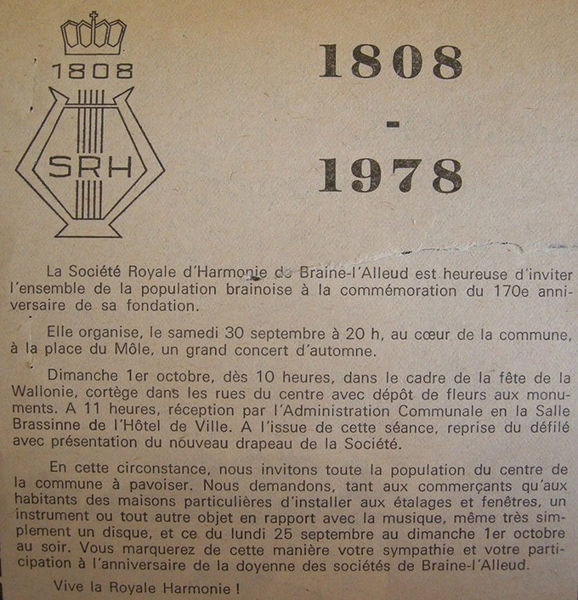 1808

SRH

1808
-
1978

La Société Royale d'Harmonie de Braine-l'Alleud est heureuse d'inviter l'ensemble de la population brainoise à la commémoration du 170e anniversaire de sa fondation.

Elle organise, le samedi 30 septembre à 20 h, au cœur de la commune, à la place du Môle, un grand concert d'automne.

Dimanche 1er octobre, dès 10 heures, dans le cadre de la fête de la Wallonie, cortège dans les rues du centre avec dépôt de fleurs aux monuments. A 11 heures, réception par l'Administration Communale en la Salle Brassinne de l'Hôtel de Ville. A l'issue de cette séance, reprise du défilé avec présentation du nouveau drapeau de la Société.

En cette circonstance, nous invitons toute la population du centre de la commune à pavoiser. Nous demandons, tant aux commerçants qu'aux habitants des maisons particulières d'installer aux étalages et fenêtres, un instrument ou tout autre objet en rapport avec la musique, même très simplement un disque, et ce du lundi 25 septembre au dimanche 1er octobre au soir. Vous marquerez de cette manière votre sympathie et votre participation à l'anniversaire de la doyenne des sociétés de Braine-l'Alleud.

Vive la Royale Harmonie !